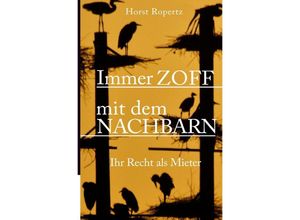 Horst Ropertz

Immer ZOFF

mit dem NACHBARN

Ihr Recht als Mieter